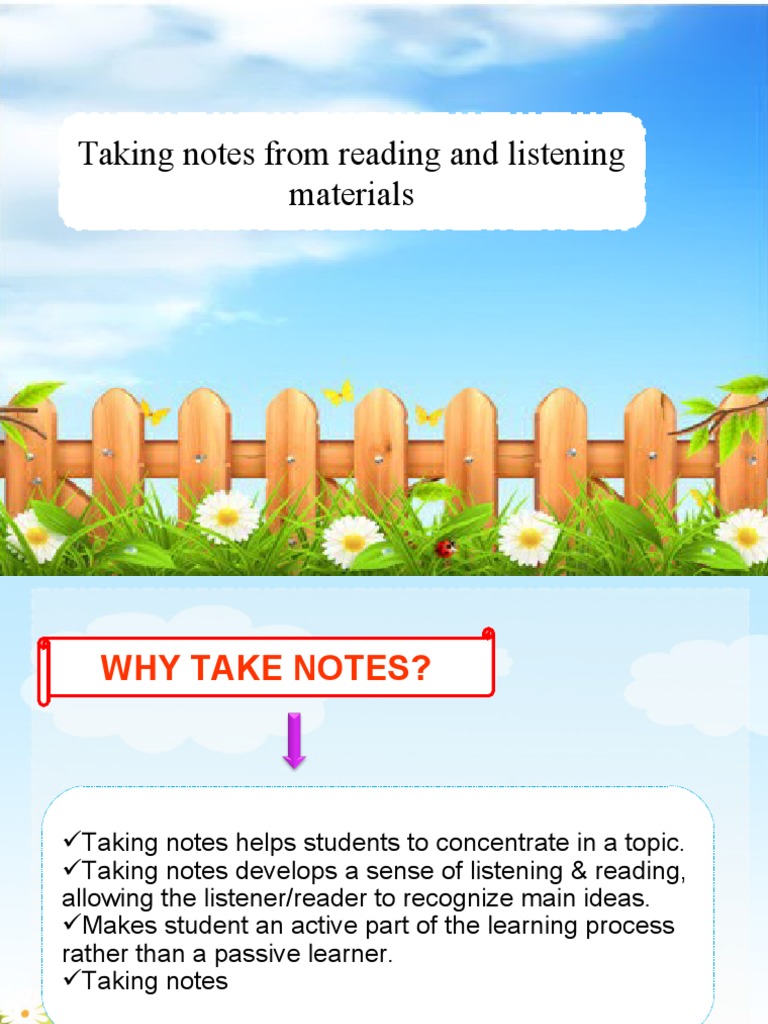 Taking notes from reading and listening materials

WHY TAKE NOTES?

✓Taking notes helps students to concentrate in a topic.
✓Taking notes develops a sense of listening & reading, allowing the listener/reader to recognize main ideas.
✓Makes student an active part of the learning process rather than a passive learner.
✓Taking notes